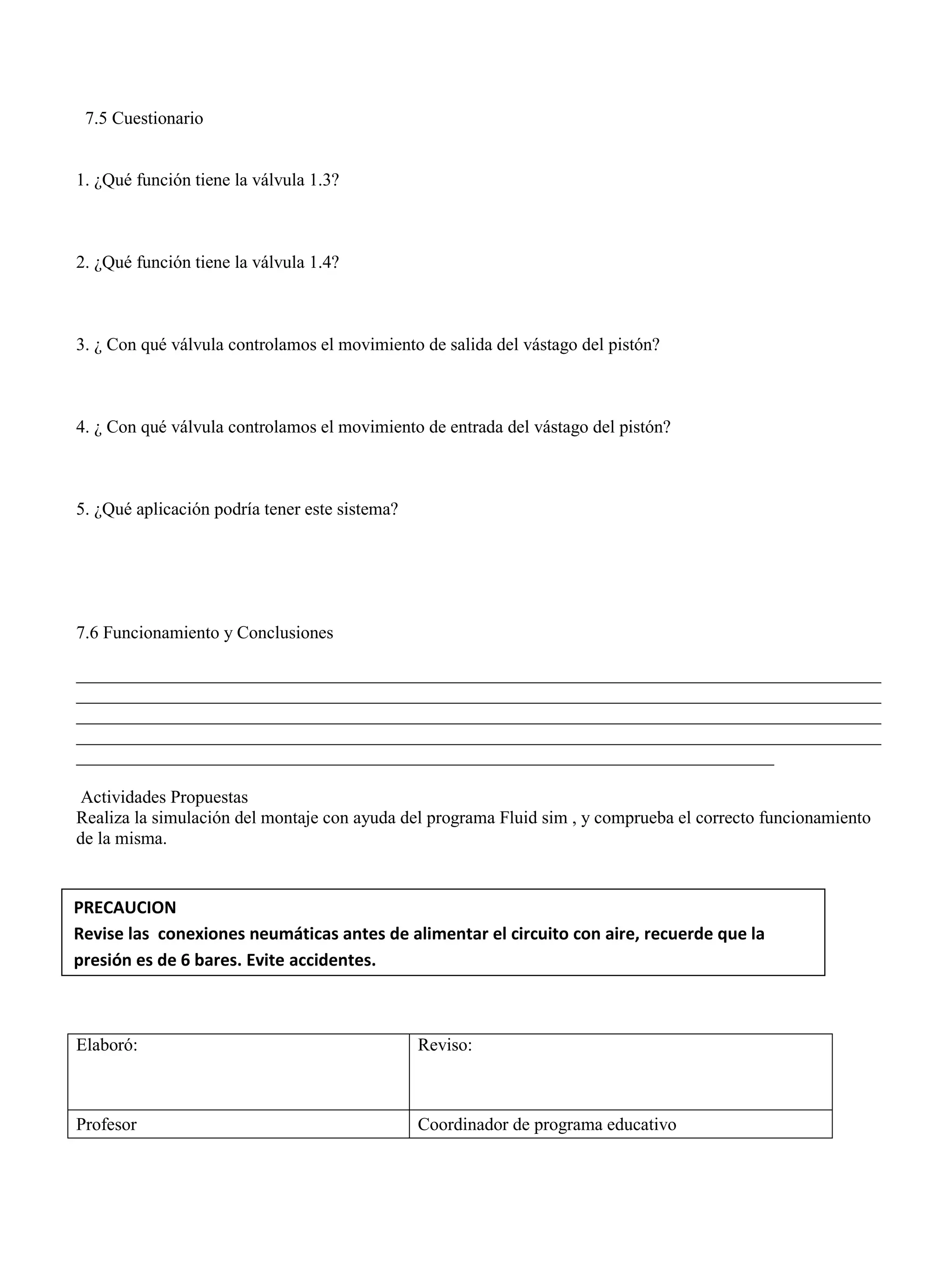 7.5 Cuestionario

1. ¿Qué función tiene la válvula 1.3?

2. ¿Qué función tiene la válvula 1.4?

3. ¿ Con qué válvula controlamos el movimiento de salida del vástago del pistón?

4. ¿ Con qué válvula controlamos el movimiento de entrada del vástago del pistón?

5. ¿Qué aplicación podría tener este sistema?

7.6 Funcionamiento y Conclusiones

Actividades Propuestas
Realiza la simulación del montaje con ayuda del programa Fluid sim , y comprueba el correcto funcionamiento de la misma.

PRECAUCION
Revise las conexiones neumáticas antes de alimentar el circuito con aire, recuerde que la presión es de 6 bares. Evite accidentes.

| Elaboró: | Reviso: |
|---|---|
| Profesor | Coordinador de programa educativo |